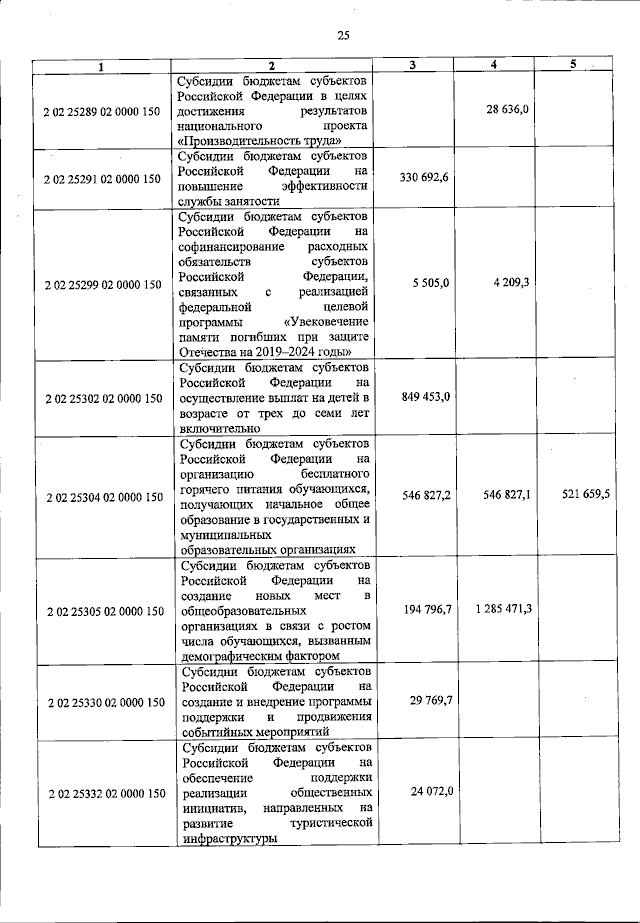 25

| 1 | 2 | 3 | 4 | 5 |
|---|---|---|---|---|
| 2 02 25289 02 0000 150 | Субсидии бюджетам субъектов Российской Федерации в целях достижения результатов национального проекта «Производительность труда» | | 28 636,0 | |
| 2 02 25291 02 0000 150 | Субсидии бюджетам субъектов Российской Федерации на повышение эффективности службы занятости | 330 692,6 | | |
| 2 02 25299 02 0000 150 | Субсидии бюджетам субъектов Российской Федерации на софинансирование расходных обязательств субъектов Российской Федерации, связанных с реализацией федеральной целевой программы «Увековечение памяти погибших при защите Отечества на 2019–2024 годы» | 5 505,0 | 4 209,3 | |
| 2 02 25302 02 0000 150 | Субсидии бюджетам субъектов Российской Федерации на осуществление выплат на детей в возрасте от трех до семи лет включительно | 849 453,0 | | |
| 2 02 25304 02 0000 150 | Субсидии бюджетам субъектов Российской Федерации на организацию бесплатного горячего питания обучающихся, получающих начальное общее образование в государственных и муниципальных образовательных организациях | 546 827,2 | 546 827,1 | 521 659,5 |
| 2 02 25305 02 0000 150 | Субсидии бюджетам субъектов Российской Федерации на создание новых мест в общеобразовательных организациях в связи с ростом числа обучающихся, вызванным демографическим фактором | 194 796,7 | 1 285 471,3 | |
| 2 02 25330 02 0000 150 | Субсидии бюджетам субъектов Российской Федерации на создание и внедрение программы поддержки и продвижения событийных мероприятий | 29 769,7 | | |
| 2 02 25332 02 0000 150 | Субсидии бюджетам субъектов Российской Федерации на обеспечение поддержки реализации общественных инициатив, направленных на развитие туристической инфраструктуры | 24 072,0 | | |